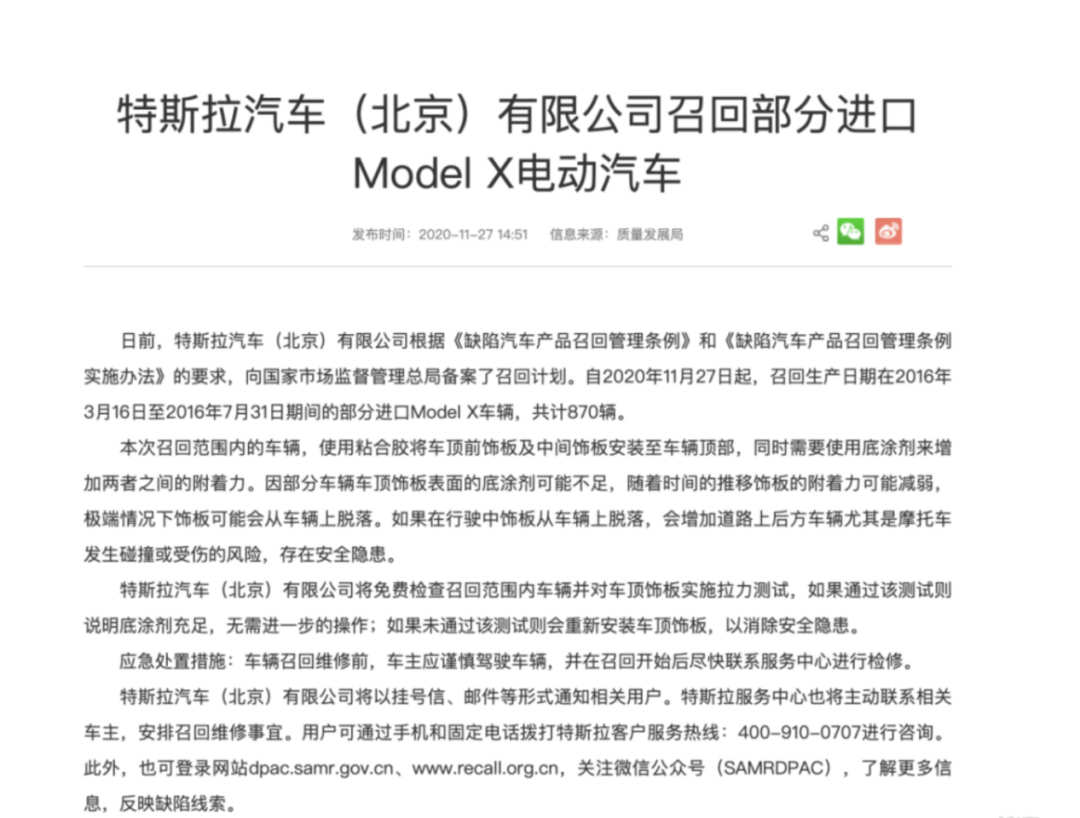 特斯拉汽车（北京）有限公司召回部分进口Model X电动汽车

发布时间：2020-11-27 14:51　信息来源：质量发展局

日前，特斯拉汽车（北京）有限公司根据《缺陷汽车产品召回管理条例》和《缺陷汽车产品召回管理条例实施办法》的要求，向国家市场监督管理总局备案了召回计划。自2020年11月27日起，召回生产日期在2016年3月16日至2016年7月31日期间的部分进口Model X车辆，共计870辆。

本次召回范围内的车辆，使用粘合胶将车顶前饰板及中间饰板安装至车辆顶部，同时需要使用底涂剂来增加两者之间的附着力。因部分车辆车顶饰板表面的底涂剂可能不足，随着时间的推移饰板的附着力可能减弱，极端情况下饰板可能会从车辆上脱落。如果在行驶中饰板从车辆上脱落，会增加道路上后方车辆尤其是摩托车发生碰撞或受伤的风险，存在安全隐患。

特斯拉汽车（北京）有限公司将免费检查召回范围内车辆并对车顶饰板实施拉力测试，如果通过该测试则说明底涂剂充足，无需进一步的操作；如果未通过该测试则会重新安装车顶饰板，以消除安全隐患。

应急处置措施：车辆召回维修前，车主应谨慎驾驶车辆，并在召回开始后尽快联系服务中心进行检修。

特斯拉汽车（北京）有限公司将以挂号信、邮件等形式通知相关用户。特斯拉服务中心也将主动联系相关车主，安排召回维修事宜。用户可通过手机和固定电话拨打特斯拉客户服务热线：400-910-0707进行咨询。此外，也可登录网站dpac.samr.gov.cn、www.recall.org.cn，关注微信公众号（SAMRDPAC），了解更多信息，反映缺陷线索。